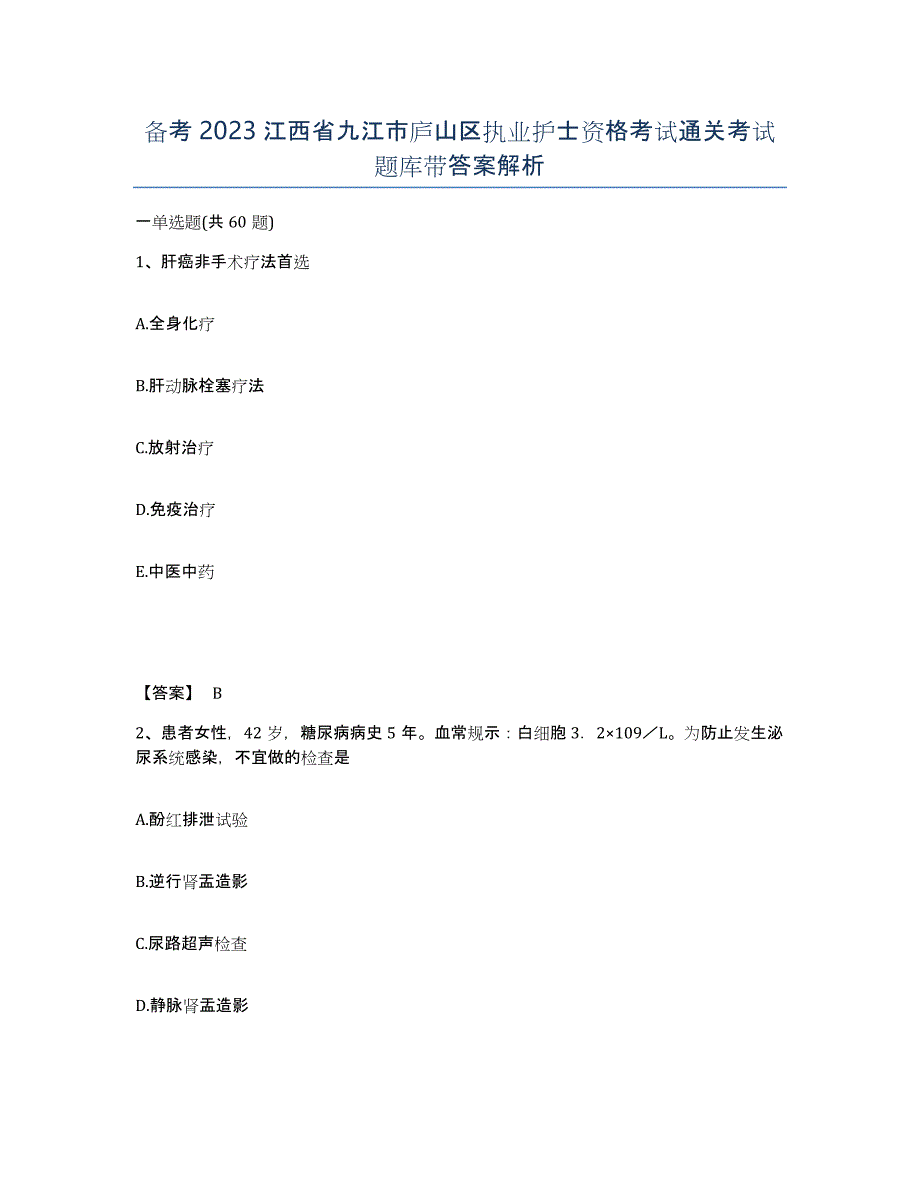 备考 2023 江西省九江市庐山区执业护士资格考试通关考试题库带答案解析

一单选题(共 60 题)

1、肝癌非手术疗法首选

A.全身化疗

B.肝动脉栓塞疗法

C.放射治疗

D.免疫治疗

E.中医中药

【答案】 B

2、患者女性，42 岁，糖尿病病史 5 年。血常规示：白细胞 3．2×109／L。为防止发生泌尿系统感染，不宜做的检查是

A.酚红排泄试验

B.逆行肾盂造影

C.尿路超声检查

D.静脉肾盂造影